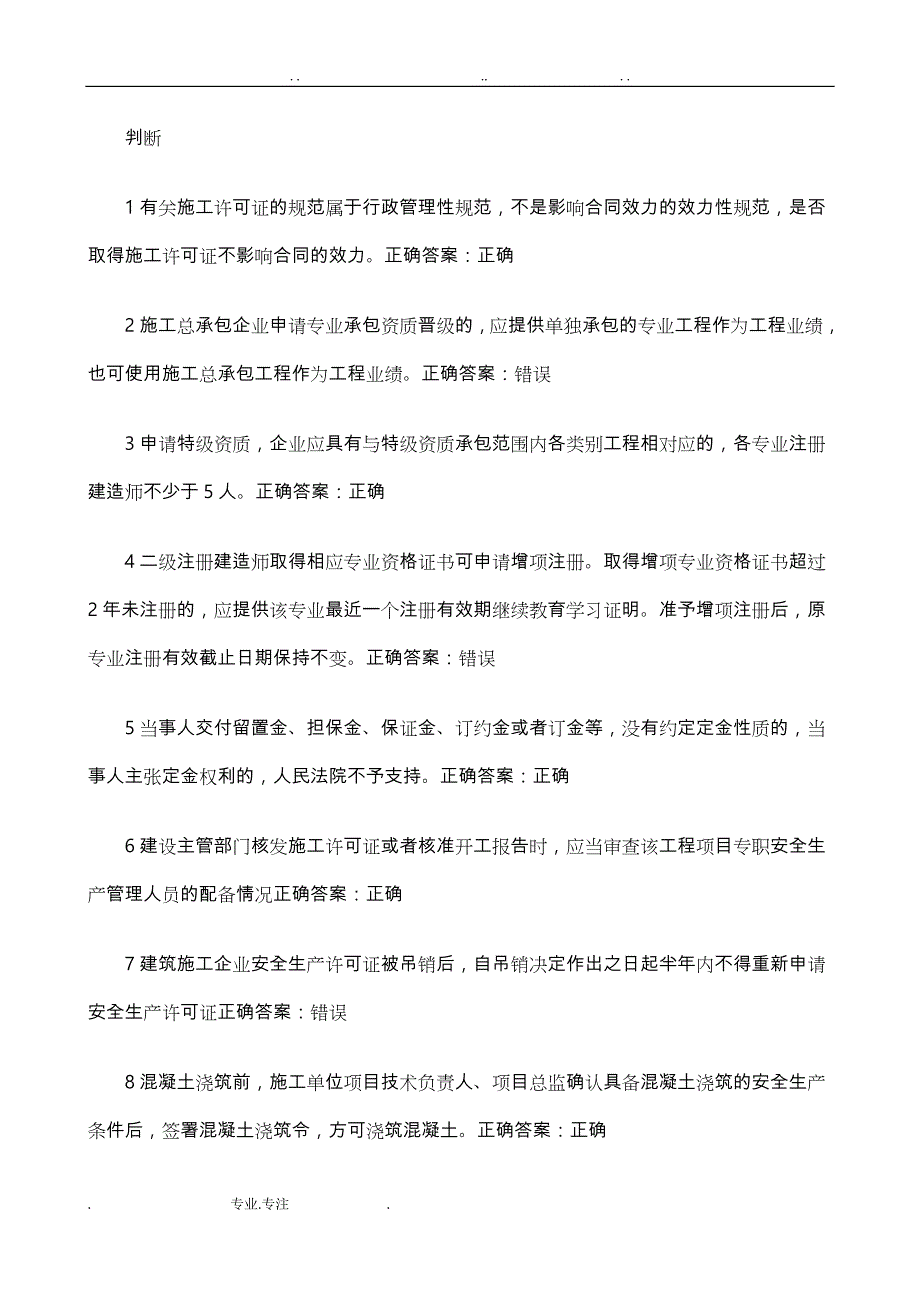 . .                    ..                    . .

判断

1 有关施工许可证的规范属于行政管理性规范，不是影响合同效力的效力性规范，是否取得施工许可证不影响合同的效力。正确答案：正确

2 施工总承包企业申请专业承包资质晋级的，应提供单独承包的专业工程作为工程业绩，也可使用施工总承包工程作为工程业绩。正确答案：错误

3 申请特级资质，企业应具有与特级资质承包范围内各类别工程相对应的，各专业注册建造师不少于 5 人。正确答案：正确

4 二级注册建造师取得相应专业资格证书可申请增项注册。取得增项专业资格证书超过 2 年未注册的，应提供该专业最近一个注册有效期继续教育学习证明。准予增项注册后，原专业注册有效截止日期保持不变。正确答案：错误

5 当事人交付留置金、担保金、保证金、订约金或者订金等，没有约定定金性质的，当事人主张定金权利的，人民法院不予支持。正确答案：正确

6 建设主管部门核发施工许可证或者核准开工报告时，应当审查该工程项目专职安全生产管理人员的配备情况正确答案：正确

7 建筑施工企业安全生产许可证被吊销后，自吊销决定作出之日起半年内不得重新申请安全生产许可证正确答案：错误

8 混凝土浇筑前，施工单位项目技术负责人、项目总监确认具备混凝土浇筑的安全生产条件后，签署混凝土浇筑令，方可浇筑混凝土。正确答案：正确

.                    专业.专注                    .